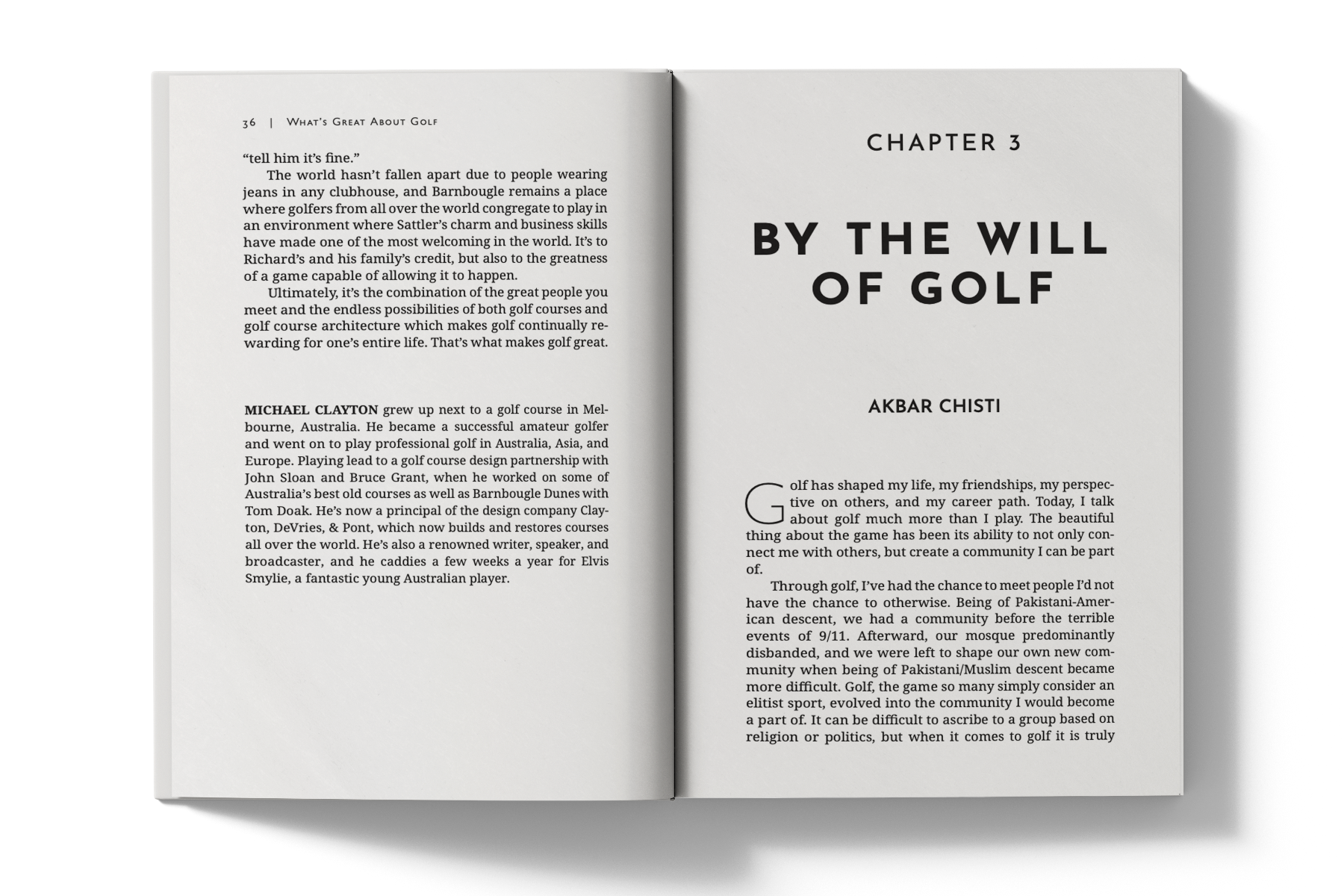 36 | What's Great About Golf

"tell him it's fine."

The world hasn't fallen apart due to people wearing jeans in any clubhouse, and Barnbougle remains a place where golfers from all over the world congregate to play in an environment where Sattler's charm and business skills have made one of the most welcoming in the world. It's to Richard's and his family's credit, but also to the greatness of a game capable of allowing it to happen.

Ultimately, it's the combination of the great people you meet and the endless possibilities of both golf courses and golf course architecture which makes golf continually rewarding for one's entire life. That's what makes golf great.

MICHAEL CLAYTON grew up next to a golf course in Melbourne, Australia. He became a successful amateur golfer and went on to play professional golf in Australia, Asia, and Europe. Playing lead to a golf course design partnership with John Sloan and Bruce Grant, when he worked on some of Australia's best old courses as well as Barnbougle Dunes with Tom Doak. He's now a principal of the design company Clayton, DeVries, & Pont, which now builds and restores courses all over the world. He's also a renowned writer, speaker, and broadcaster, and he caddies a few weeks a year for Elvis Smylie, a fantastic young Australian player.

CHAPTER 3

BY THE WILL OF GOLF

AKBAR CHISTI

Golf has shaped my life, my friendships, my perspective on others, and my career path. Today, I talk about golf much more than I play. The beautiful thing about the game has been its ability to not only connect me with others, but create a community I can be part of.

Through golf, I've had the chance to meet people I'd not have the chance to otherwise. Being of Pakistani-American descent, we had a community before the terrible events of 9/11. Afterward, our mosque predominantly disbanded, and we were left to shape our own new community when being of Pakistani/Muslim descent became more difficult. Golf, the game so many simply consider an elitist sport, evolved into the community I would become a part of. It can be difficult to ascribe to a group based on religion or politics, but when it comes to golf it is truly